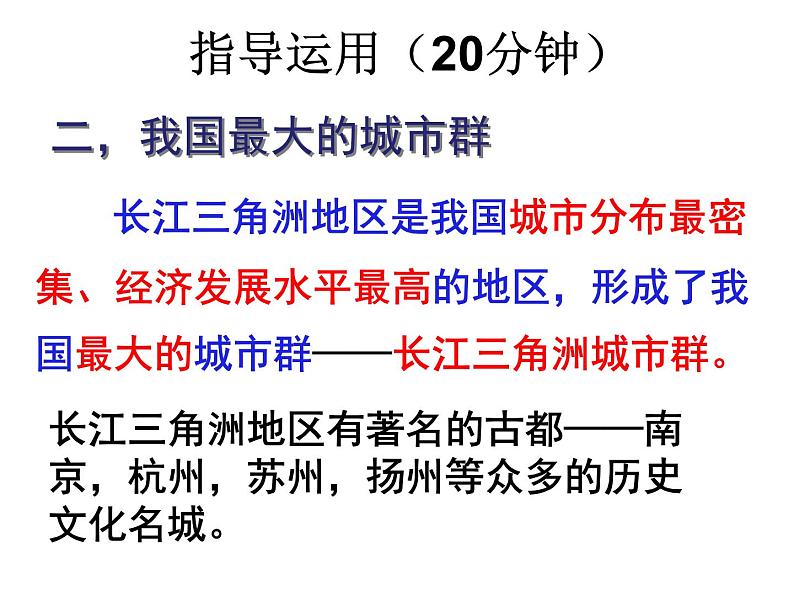 指导运用（20分钟）

二，我国最大的城市群

长江三角洲地区是我国城市分布最密集、经济发展水平最高的地区，形成了我国最大的城市群——长江三角洲城市群。

长江三角洲地区有著名的古都——南京，杭州，苏州，扬州等众多的历史文化名城。